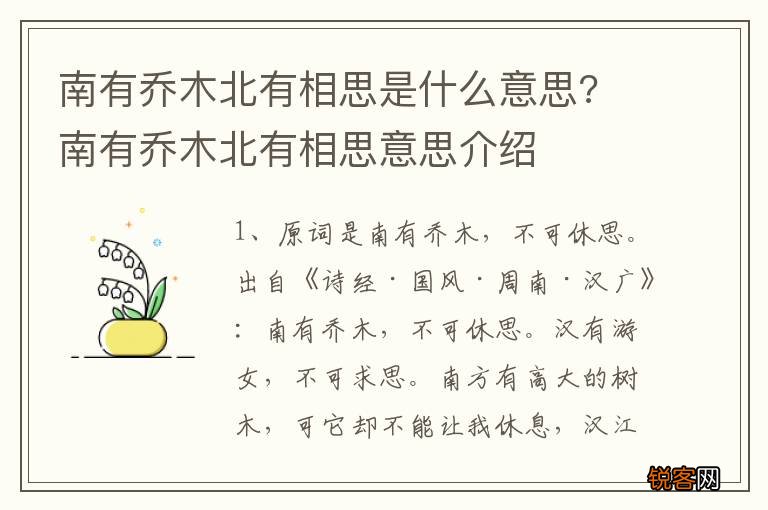 南有乔木北有相思是什么意思?
南有乔木北有相思意思介绍

1、原词是南有乔木，不可休思。出自《诗经·国风·周南·汉广》：南有乔木，不可休思。汉有游女，不可求思。南方有高大的树木，可它却不能让我休息，汉江

锐客网